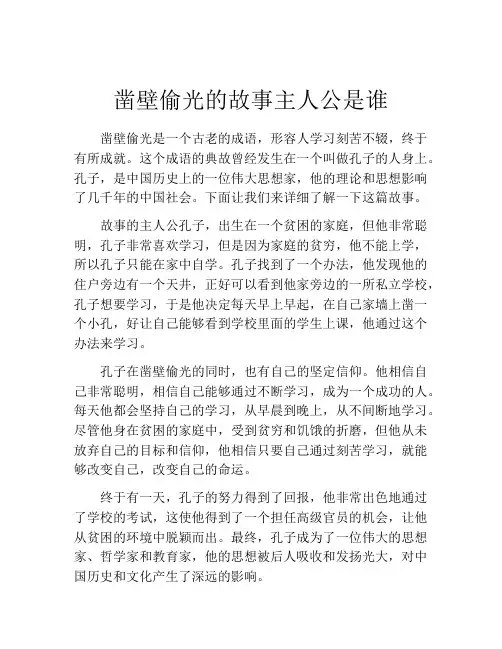 凿壁偷光的故事主人公是谁

凿壁偷光是一个古老的成语，形容人学习刻苦不辍，终于有所成就。这个成语的典故曾经发生在一个叫做孔子的人身上。孔子，是中国历史上的一位伟大思想家，他的理论和思想影响了几千年的中国社会。下面让我们来详细了解一下这篇故事。

故事的主人公孔子，出生在一个贫困的家庭，但他非常聪明，孔子非常喜欢学习，但是因为家庭的贫穷，他不能上学，所以孔子只能在家中自学。孔子找到了一个办法，他发现他的住户旁边有一个天井，正好可以看到他家旁边的一所私立学校，孔子想要学习，于是他决定每天早上早起，在自己家墙上凿一个小孔，好让自己能够看到学校里面的学生上课，他通过这个办法来学习。

孔子在凿壁偷光的同时，也有自己的坚定信仰。他相信自己非常聪明，相信自己能够通过不断学习，成为一个成功的人。每天他都会坚持自己的学习，从早晨到晚上，从不间断地学习。尽管他身在贫困的家庭中，受到贫穷和饥饿的折磨，但他从未放弃自己的目标和信仰，他相信只要自己通过刻苦学习，就能够改变自己，改变自己的命运。

终于有一天，孔子的努力得到了回报，他非常出色地通过了学校的考试，这使他得到了一个担任高级官员的机会，让他从贫困的环境中脱颖而出。最终，孔子成为了一位伟大的思想家、哲学家和教育家，他的思想被后人吸收和发扬光大，对中国历史和文化产生了深远的影响。